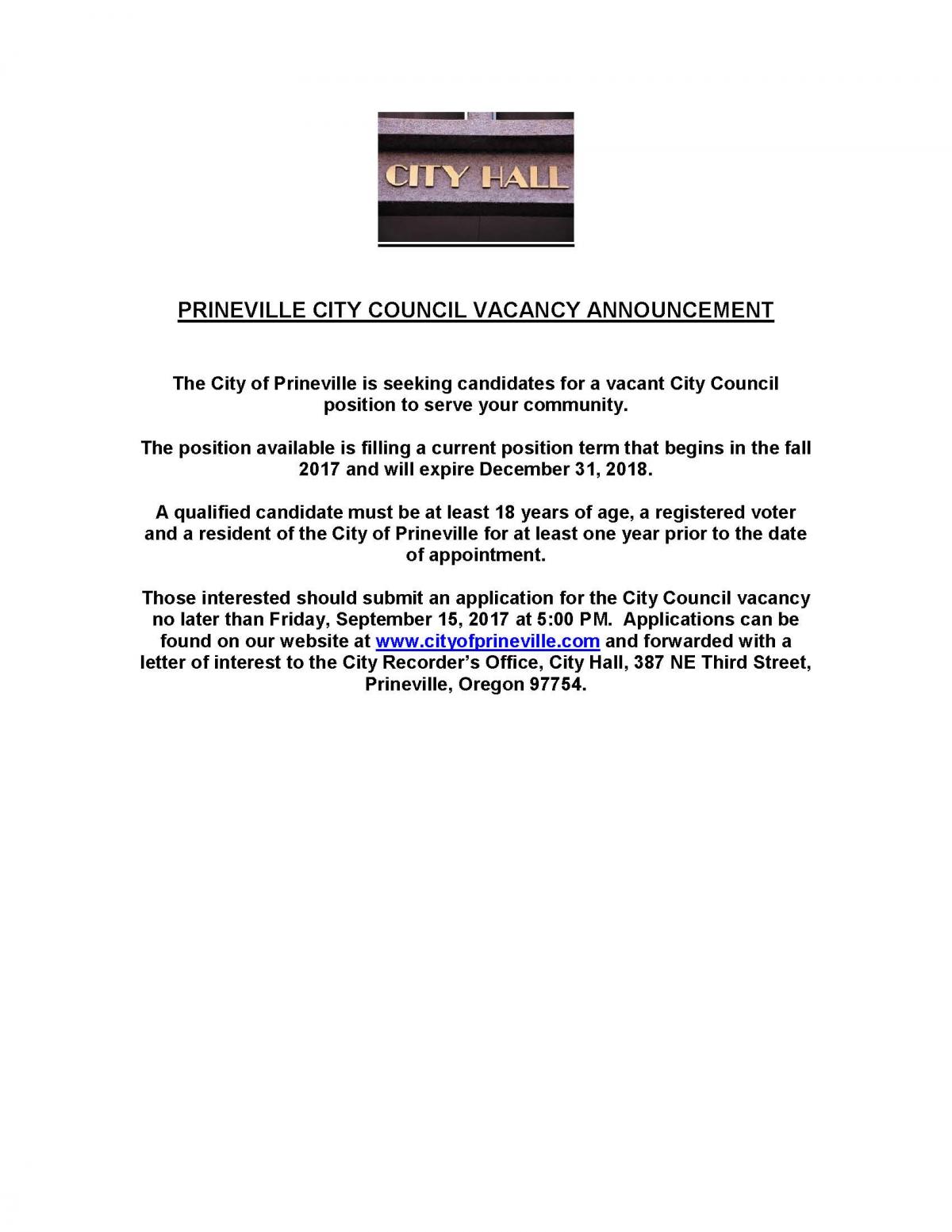 CITY HALL

PRINEVILLE CITY COUNCIL VACANCY ANNOUNCEMENT

The City of Prineville is seeking candidates for a vacant City Council position to serve your community.

The position available is filling a current position term that begins in the fall 2017 and will expire December 31, 2018.

A qualified candidate must be at least 18 years of age, a registered voter and a resident of the City of Prineville for at least one year prior to the date of appointment.

Those interested should submit an application for the City Council vacancy no later than Friday, September 15, 2017 at 5:00 PM. Applications can be found on our website at www.cityofprineville.com and forwarded with a letter of interest to the City Recorder's Office, City Hall, 387 NE Third Street, Prineville, Oregon 97754.